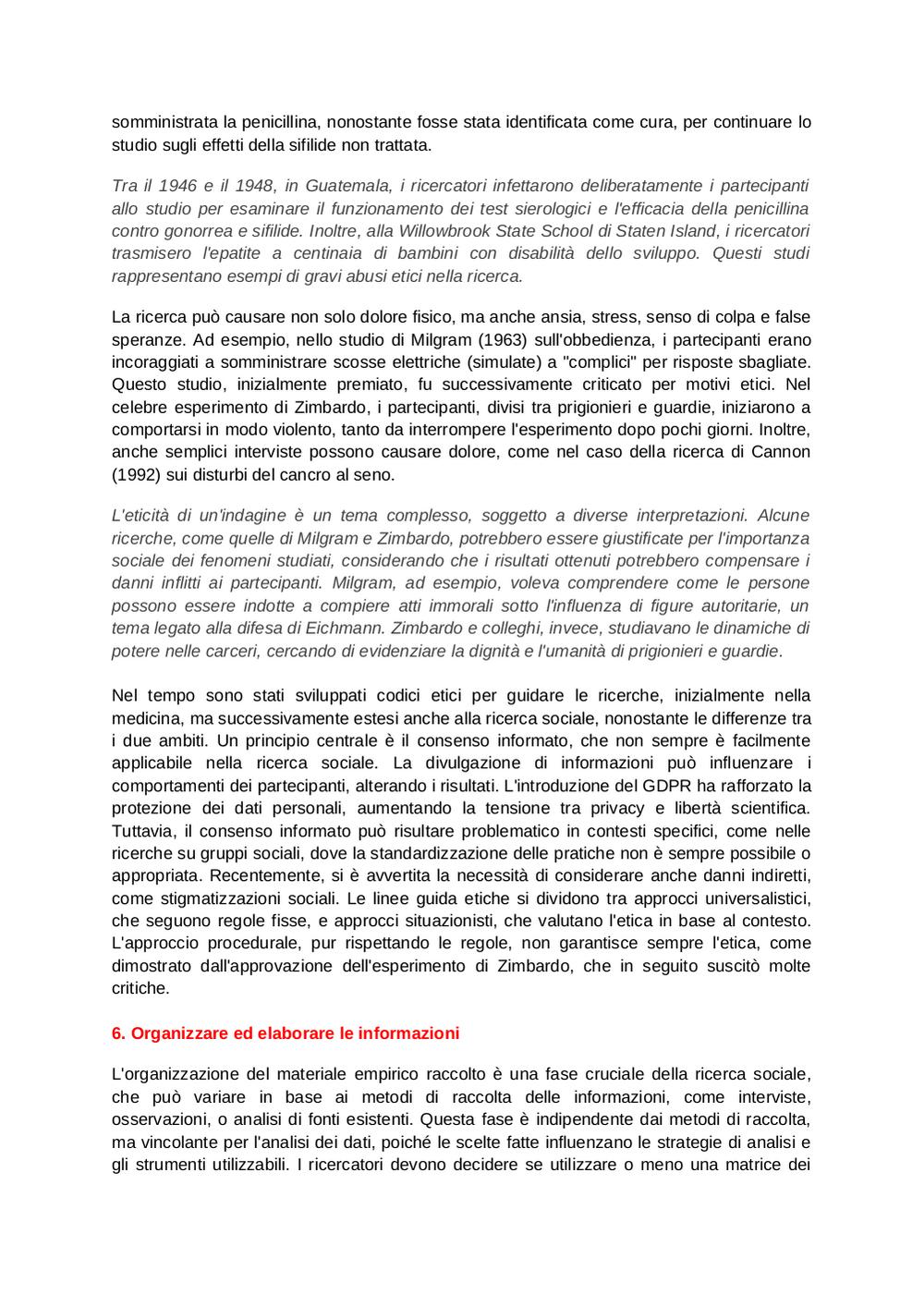 somministrata la penicillina, nonostante fosse stata identificata come cura, per continuare lo studio sugli effetti della sifilide non trattata.

Tra il 1946 e il 1948, in Guatemala, i ricercatori infettarono deliberatamente i partecipanti allo studio per esaminare il funzionamento dei test sierologici e l'efficacia della penicillina contro gonorrea e sifilide. Inoltre, alla Willowbrook State School di Staten Island, i ricercatori trasmisero l'epatite a centinaia di bambini con disabilità dello sviluppo. Questi studi rappresentano esempi di gravi abusi etici nella ricerca.

La ricerca può causare non solo dolore fisico, ma anche ansia, stress, senso di colpa e false speranze. Ad esempio, nello studio di Milgram (1963) sull'obbedienza, i partecipanti erano incoraggiati a somministrare scosse elettriche (simulate) a "complici" per risposte sbagliate. Questo studio, inizialmente premiato, fu successivamente criticato per motivi etici. Nel celebre esperimento di Zimbardo, i partecipanti, divisi tra prigionieri e guardie, iniziarono a comportarsi in modo violento, tanto da interrompere l'esperimento dopo pochi giorni. Inoltre, anche semplici interviste possono causare dolore, come nel caso della ricerca di Cannon (1992) sui disturbi del cancro al seno.

L'eticità di un'indagine è un tema complesso, soggetto a diverse interpretazioni. Alcune ricerche, come quelle di Milgram e Zimbardo, potrebbero essere giustificate per l'importanza sociale dei fenomeni studiati, considerando che i risultati ottenuti potrebbero compensare i danni inflitti ai partecipanti. Milgram, ad esempio, voleva comprendere come le persone possono essere indotte a compiere atti immorali sotto l'influenza di figure autoritarie, un tema legato alla difesa di Eichmann. Zimbardo e colleghi, invece, studiavano le dinamiche di potere nelle carceri, cercando di evidenziare la dignità e l'umanità di prigionieri e guardie.

Nel tempo sono stati sviluppati codici etici per guidare le ricerche, inizialmente nella medicina, ma successivamente estesi anche alla ricerca sociale, nonostante le differenze tra i due ambiti. Un principio centrale è il consenso informato, che non sempre è facilmente applicabile nella ricerca sociale. La divulgazione di informazioni può influenzare i comportamenti dei partecipanti, alterando i risultati. L'introduzione del GDPR ha rafforzato la protezione dei dati personali, aumentando la tensione tra privacy e libertà scientifica. Tuttavia, il consenso informato può risultare problematico in contesti specifici, come nelle ricerche su gruppi sociali, dove la standardizzazione delle pratiche non è sempre possibile o appropriata. Recentemente, si è avvertita la necessità di considerare anche danni indiretti, come stigmatizzazioni sociali. Le linee guida etiche si dividono tra approcci universalistici, che seguono regole fisse, e approcci situazionisti, che valutano l'etica in base al contesto. L'approccio procedurale, pur rispettando le regole, non garantisce sempre l'etica, come dimostrato dall'approvazione dell'esperimento di Zimbardo, che in seguito suscitò molte critiche.

6. Organizzare ed elaborare le informazioni

L'organizzazione del materiale empirico raccolto è una fase cruciale della ricerca sociale, che può variare in base ai metodi di raccolta delle informazioni, come interviste, osservazioni, o analisi di fonti esistenti. Questa fase è indipendente dai metodi di raccolta, ma vincolante per l'analisi dei dati, poiché le scelte fatte influenzano le strategie di analisi e gli strumenti utilizzabili. I ricercatori devono decidere se utilizzare o meno una matrice dei